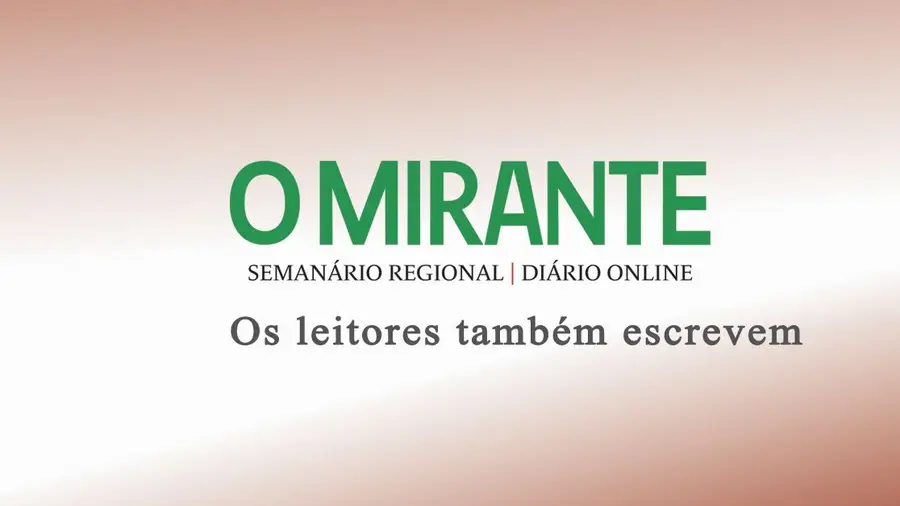 O MIRANTE
SEMANÁRIO REGIONAL | DIÁRIO ONLINE
Os leitores também escrevem